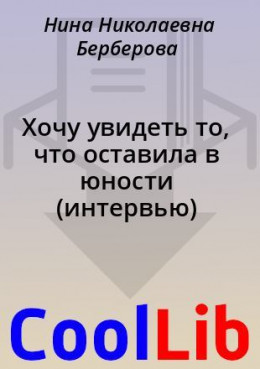 Нина Николаевна Берберова

Хочу увидеть то, что оставила в юности (интервью)

CoolLib